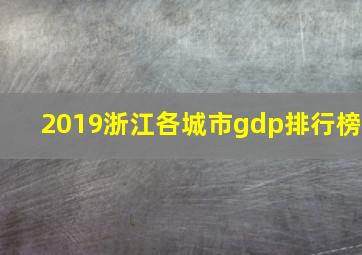 2019浙江各城市gdp排行榜